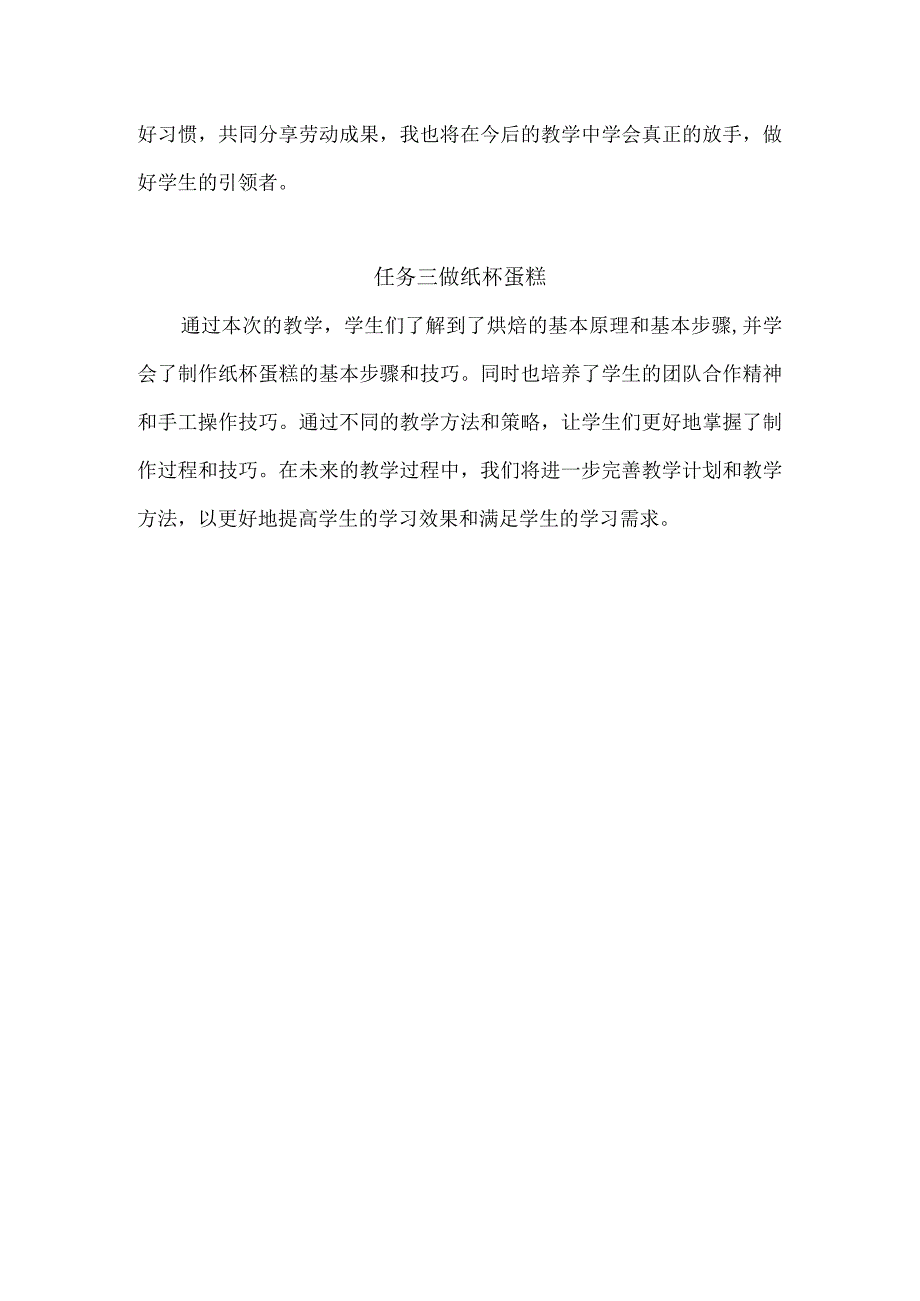 好习惯，共同分享劳动成果，我也将在今后的教学中学会真正的放手，做好学生的引领者。

任务三做纸杯蛋糕

通过本次的教学，学生们了解到了烘焙的基本原理和基本步骤,并学会了制作纸杯蛋糕的基本步骤和技巧。同时也培养了学生的团队合作精神和手工操作技巧。通过不同的教学方法和策略，让学生们更好地掌握了制作过程和技巧。在未来的教学过程中，我们将进一步完善教学计划和教学方法，以更好地提高学生的学习效果和满足学生的学习需求。